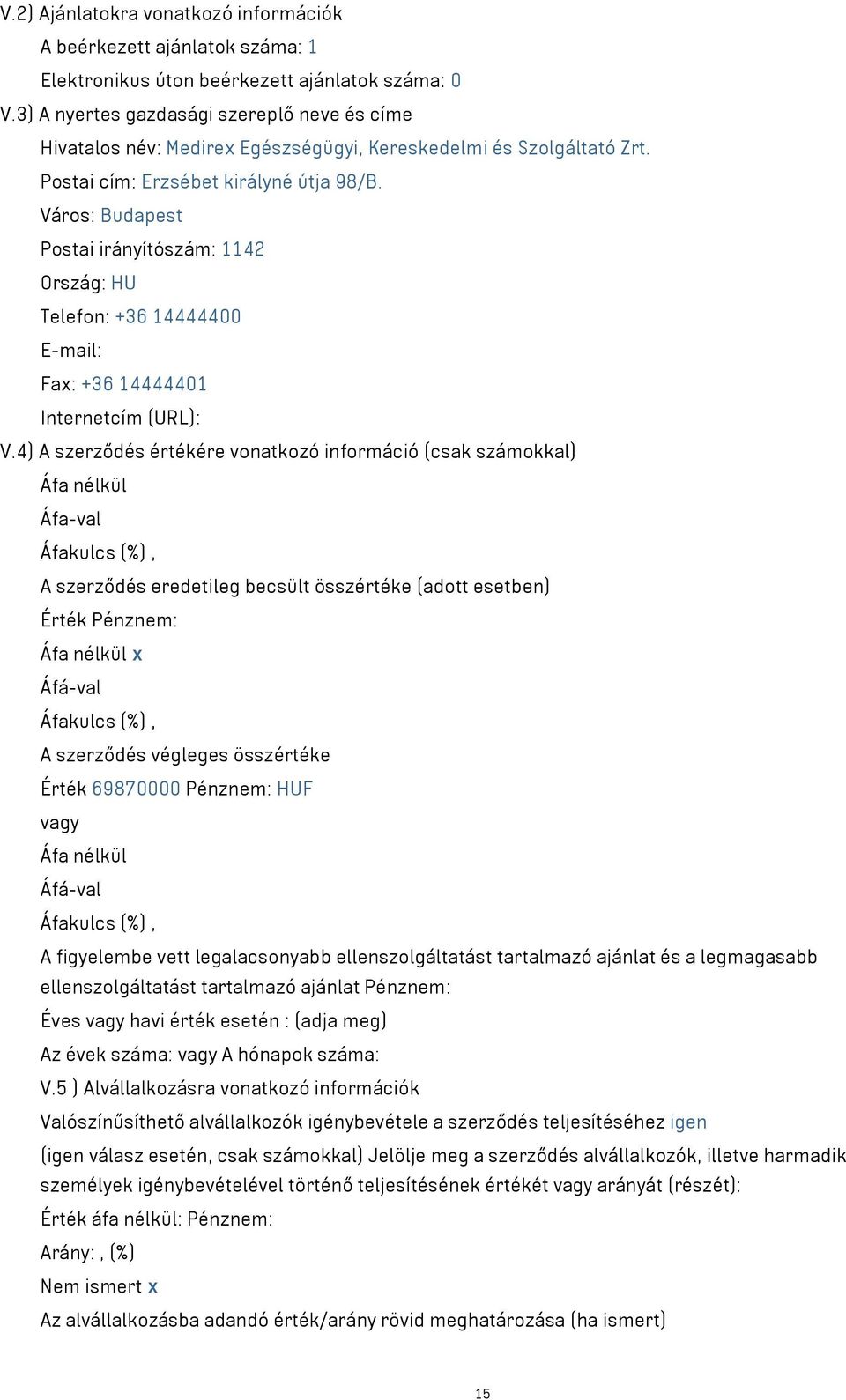 V.2) Ajánlatokra vonatkozó információk

A beérkezett ajánlatok száma: 1

Elektronikus úton beérkezett ajánlatok száma: 0

V.3) A nyertes gazdasági szereplő neve és címe

Hivatalos név: Medirex Egészségügyi, Kereskedelmi és Szolgáltató Zrt.

Postai cím: Erzsébet királyné útja 98/B.

Város: Budapest

Postai irányítószám: 1142

Ország: HU

Telefon: +36 14444400

E-mail:

Fax: +36 14444401

Internetcím (URL):

V.4) A szerződés értékére vonatkozó információ (csak számokkal)

Áfa nélkül

Áfa-val

Áfakulcs (%) ,

A szerződés eredetileg becsült összértéke (adott esetben)

Érték Pénznem:

Áfa nélkül x

Áfá-val

Áfakulcs (%) ,

A szerződés végleges összértéke

Érték 69870000 Pénznem: HUF

vagy

Áfa nélkül

Áfá-val

Áfakulcs (%) ,

A figyelembe vett legalacsonyabb ellenszolgáltatást tartalmazó ajánlat és a legmagasabb ellenszolgáltatást tartalmazó ajánlat Pénznem:

Éves vagy havi érték esetén : (adja meg)

Az évek száma: vagy A hónapok száma:

V.5 ) Alvállalkozásra vonatkozó információk

Valószínűsíthető alvállalkozók igénybevétele a szerződés teljesítéséhez igen

(igen válasz esetén, csak számokkal) Jelölje meg a szerződés alvállalkozók, illetve harmadik személyek igénybevételével történő teljesítésének értékét vagy arányát (részét):

Érték áfa nélkül: Pénznem:

Arány: , (%)

Nem ismert x

Az alvállalkozásba adandó érték/arány rövid meghatározása (ha ismert)

15